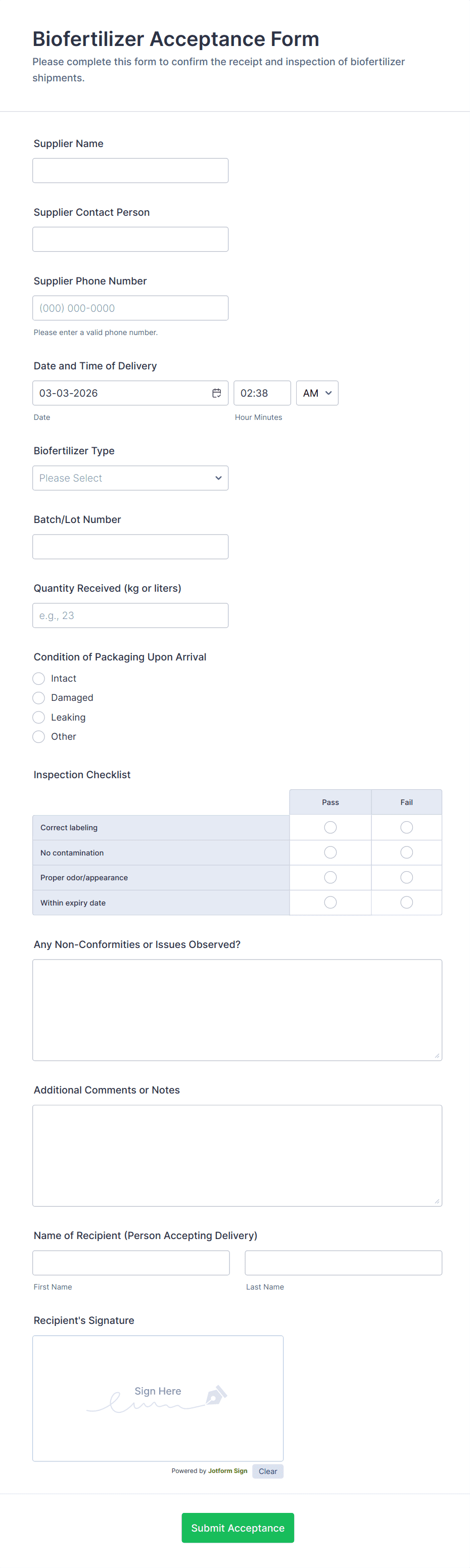 Biofertilizer Acceptance Form

Please complete this form to confirm the receipt and inspection of biofertilizer shipments.

Supplier Name

Supplier Contact Person

Supplier Phone Number

(000) 000-0000

Please enter a valid phone number.

Date and Time of Delivery

03-03-2026

02:38

AM

Date

Hour Minutes

Biofertilizer Type

Please Select

Batch/Lot Number

Quantity Received (kg or liters)

e.g., 23

Condition of Packaging Upon Arrival

Intact

Damaged

Leaking

Other

Inspection Checklist

| | Pass | Fail |
|---|---|---|
| Correct labeling | | |
| No contamination | | |
| Proper odor/appearance | | |
| Within expiry date | | |

Any Non-Conformities or Issues Observed?

Additional Comments or Notes

Name of Recipient (Person Accepting Delivery)

First Name

Last Name

Recipient's Signature

Sign Here

Powered by Jotform Sign

Clear

Submit Acceptance